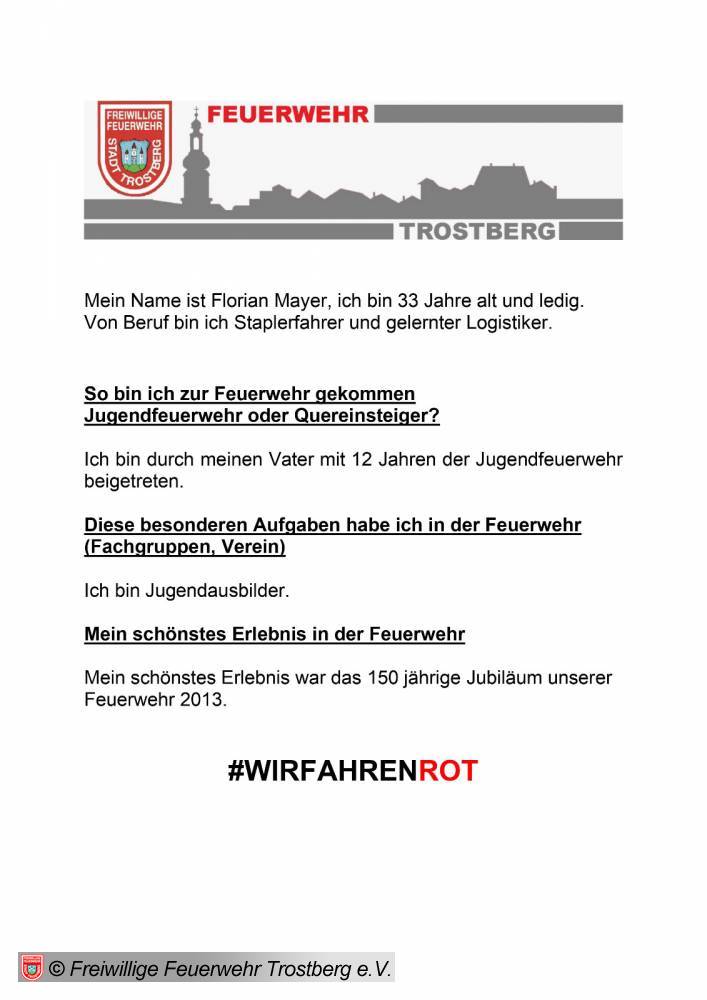 FREIWILLIGE FEUERWEHR STADT TROSTBERG

FEUERWEHR

TROSTBERG

Mein Name ist Florian Mayer, ich bin 33 Jahre alt und ledig. Von Beruf bin ich Staplerfahrer und gelernter Logistiker.

So bin ich zur Feuerwehr gekommen
Jugendfeuerwehr oder Quereinsteiger?

Ich bin durch meinen Vater mit 12 Jahren der Jugendfeuerwehr beigetreten.

Diese besonderen Aufgaben habe ich in der Feuerwehr (Fachgruppen, Verein)

Ich bin Jugendausbilder.

Mein schönstes Erlebnis in der Feuerwehr

Mein schönstes Erlebnis war das 150 jährige Jubiläum unserer Feuerwehr 2013.

#WIRFAHRENROT

© Freiwillige Feuerwehr Trostberg e.V.